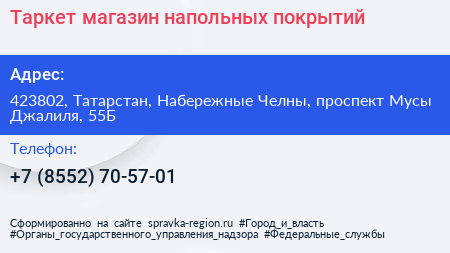 Таркет магазин напольных покрытий

Адрес:

423802, Татарстан, Набережные Челны, проспект Мусы Джалиля, 55Б

Телефон:

+7 (8552) 70-57-01

Сформированно на сайте spravka-region.ru #Город_и_власть #Органы_государственного_управления_надзора #Федеральные_службы